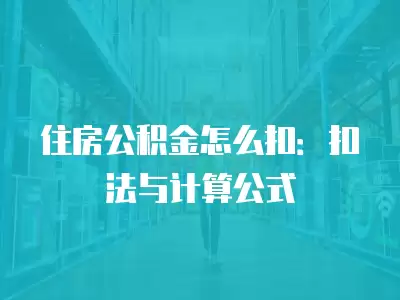 住房公积金怎么扣：扣法与计算公式